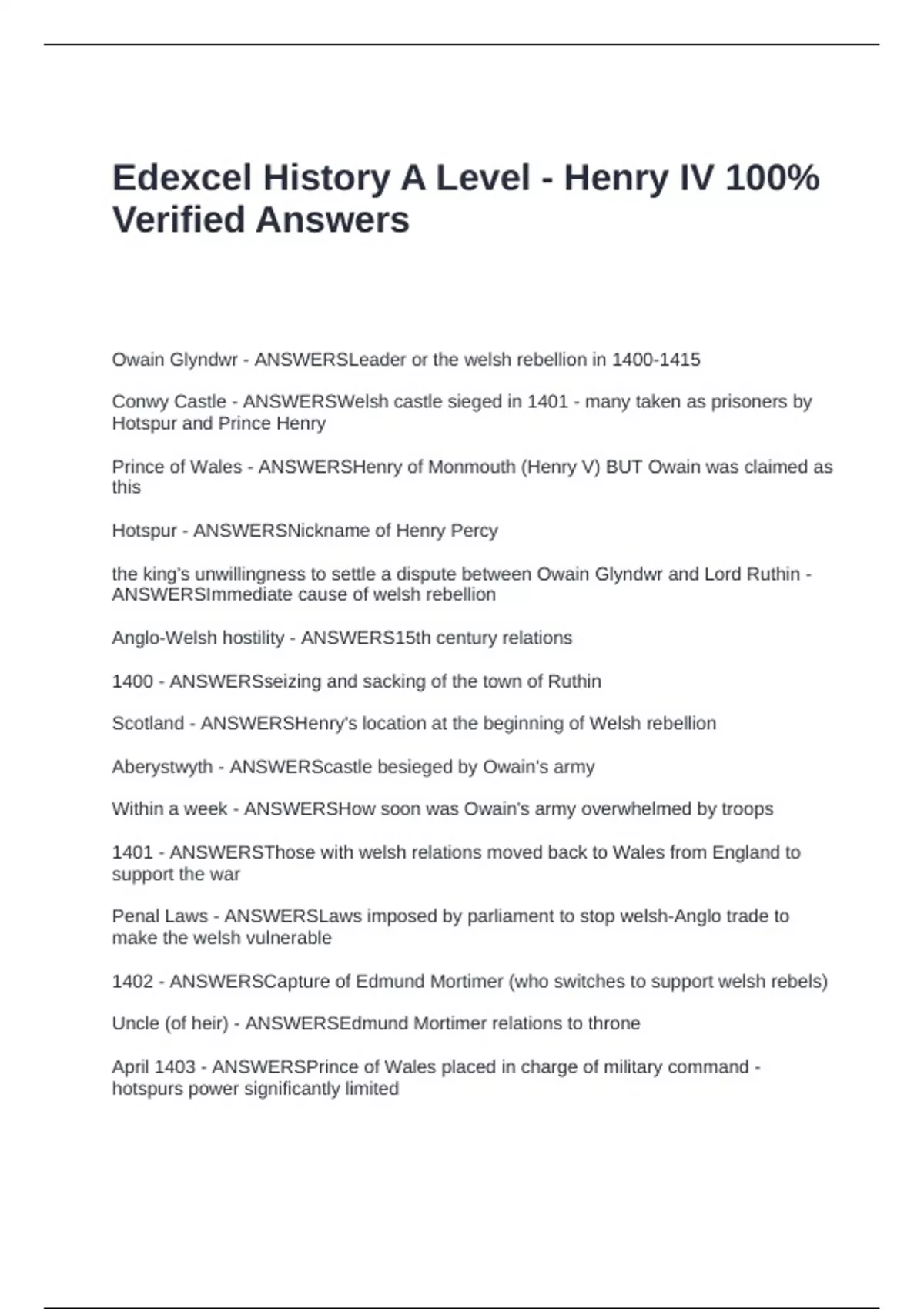 Edexcel History A Level - Henry IV 100% Verified Answers

Owain Glyndwr - ANSWERSLeader or the welsh rebellion in 1400-1415

Conwy Castle - ANSWERSWelsh castle sieged in 1401 - many taken as prisoners by Hotspur and Prince Henry

Prince of Wales - ANSWERSHenry of Monmouth (Henry V) BUT Owain was claimed as this

Hotspur - ANSWERSNickname of Henry Percy

the king's unwillingness to settle a dispute between Owain Glyndwr and Lord Ruthin - ANSWERSImmediate cause of welsh rebellion

Anglo-Welsh hostility - ANSWERS15th century relations

1400 - ANSWERSseizing and sacking of the town of Ruthin

Scotland - ANSWERSHenry's location at the beginning of Welsh rebellion

Aberystwyth - ANSWERScastle besieged by Owain's army

Within a week - ANSWERSHow soon was Owain's army overwhelmed by troops

1401 - ANSWERSThose with welsh relations moved back to Wales from England to support the war

Penal Laws - ANSWERSLaws imposed by parliament to stop welsh-Anglo trade to make the welsh vulnerable

1402 - ANSWERSCapture of Edmund Mortimer (who switches to support welsh rebels)

Uncle (of heir) - ANSWERSEdmund Mortimer relations to throne

April 1403 - ANSWERSPrince of Wales placed in charge of military command - hotspurs power significantly limited